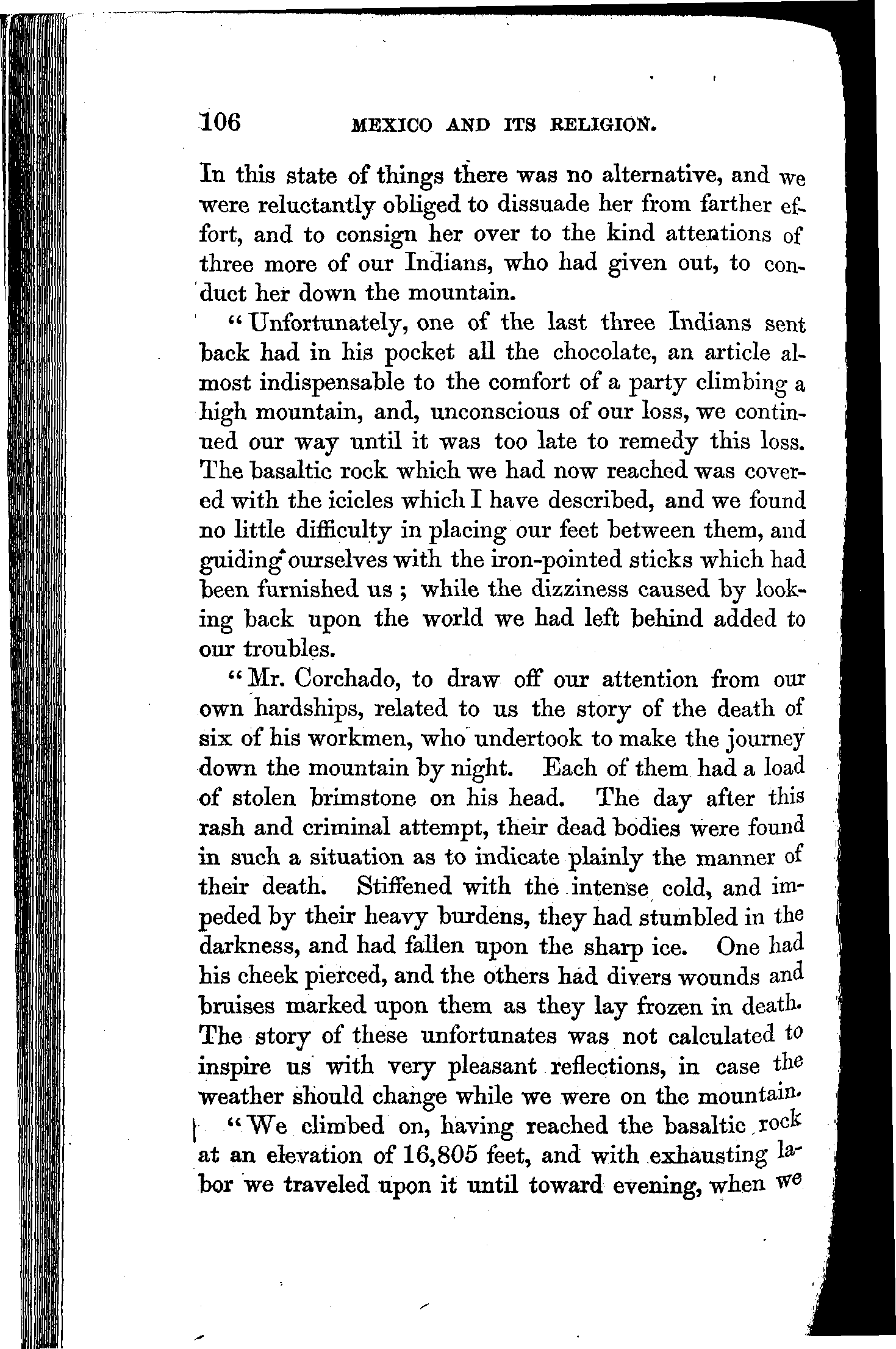 106 MEXICO AND ITS RELIGION.

In this state of things there was no alternative, and we were reluctantly obliged to dissuade her from farther effort, and to consign her over to the kind attentions of three more of our Indians, who had given out, to conduct her down the mountain.

"Unfortunately, one of the last three Indians sent back had in his pocket all the chocolate, an article almost indispensable to the comfort of a party climbing a high mountain, and, unconscious of our loss, we continued our way until it was too late to remedy this loss. The basaltic rock which we had now reached was covered with the icicles which I have described, and we found no little difficulty in placing our feet between them, and guiding ourselves with the iron-pointed sticks which had been furnished us; while the dizziness caused by looking back upon the world we had left behind added to our troubles.

"Mr. Corchado, to draw off our attention from our own hardships, related to us the story of the death of six of his workmen, who undertook to make the journey down the mountain by night. Each of them had a load of stolen brimstone on his head. The day after this rash and criminal attempt, their dead bodies were found in such a situation as to indicate plainly the manner of their death. Stiffened with the intense cold, and impeded by their heavy burdens, they had stumbled in the darkness, and had fallen upon the sharp ice. One had his cheek pierced, and the others had divers wounds and bruises marked upon them as they lay frozen in death. The story of these unfortunates was not calculated to inspire us with very pleasant reflections, in case the weather should change while we were on the mountain.

"We climbed on, having reached the basaltic rock at an elevation of 16,805 feet, and with exhausting labor we traveled upon it until toward evening, when we